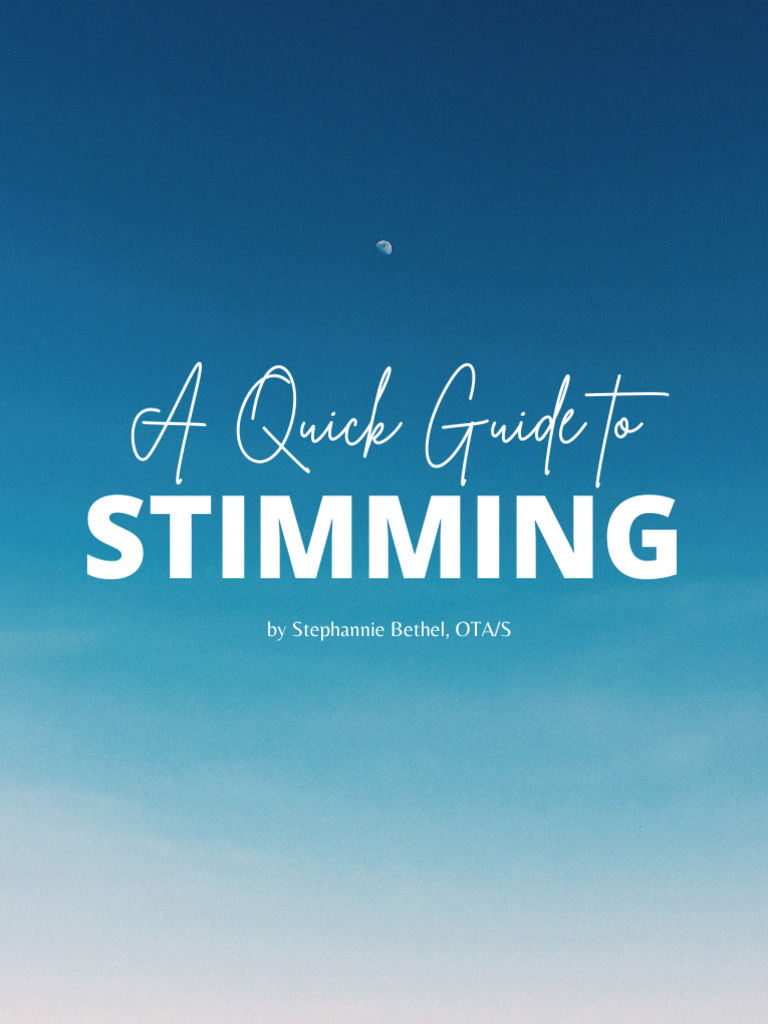 A Quick Guide to
STIMMING

by Stephannie Bethel, OTA/S